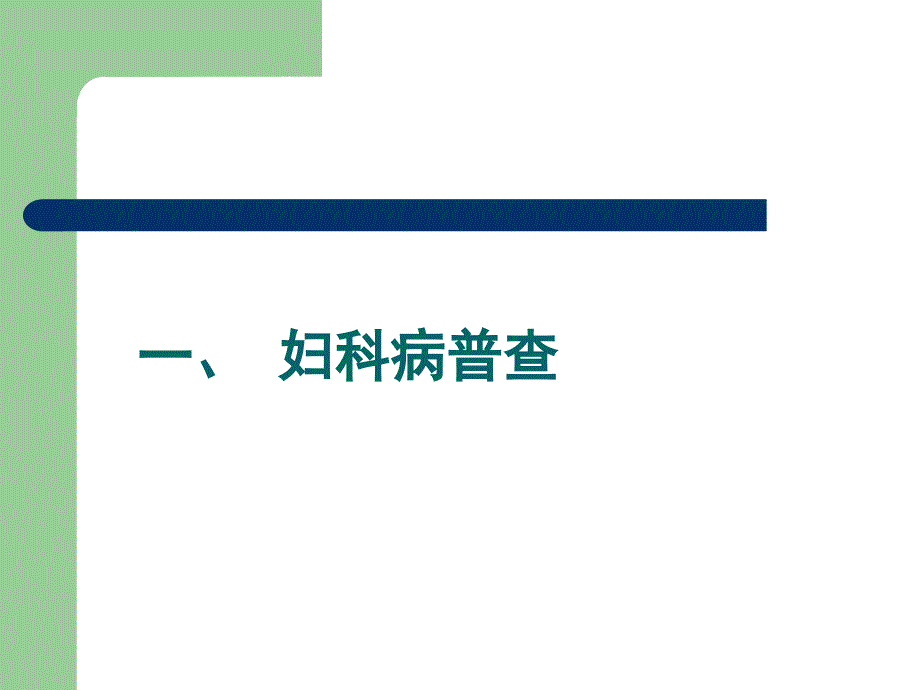 一、 妇科病普查